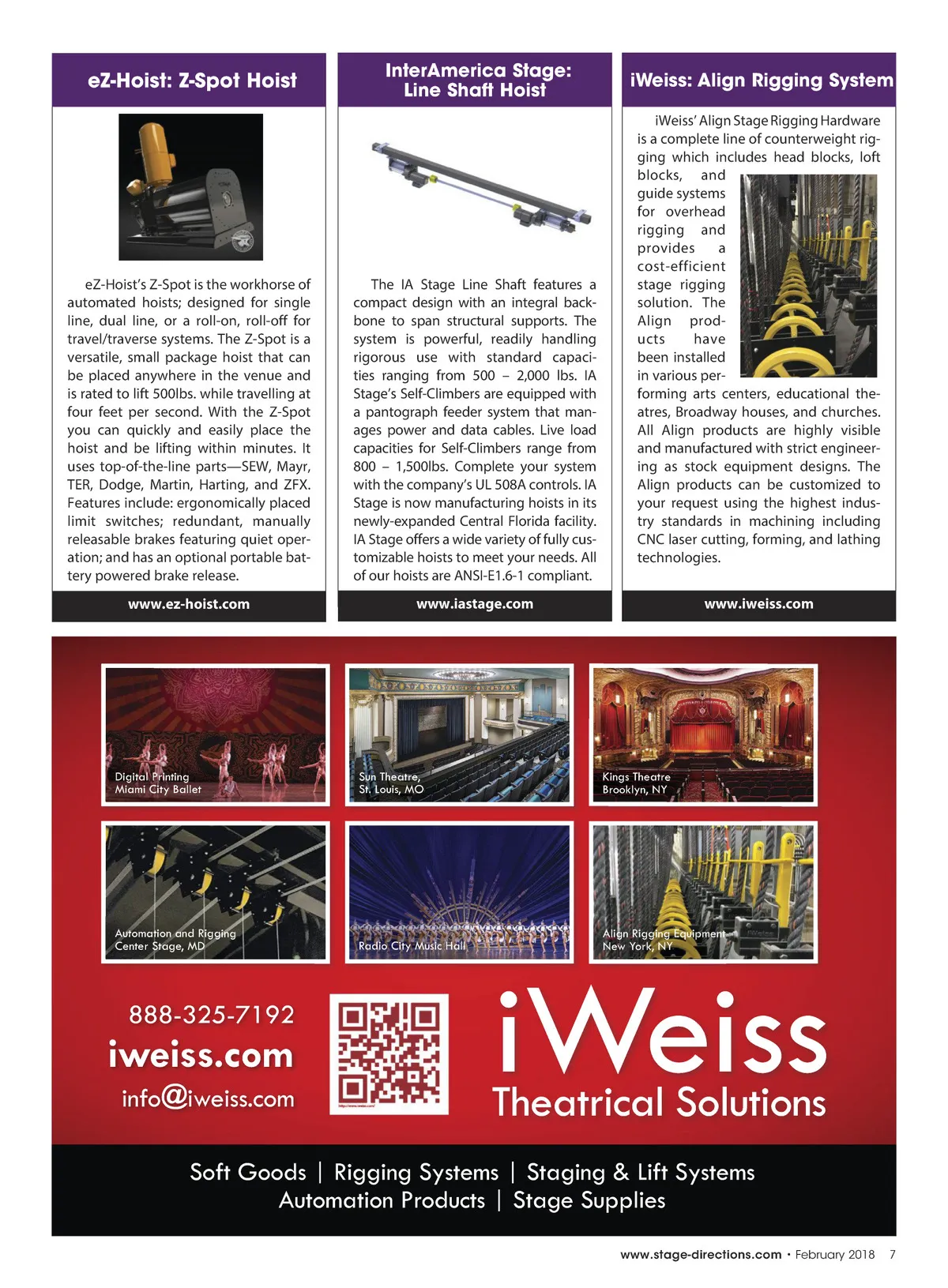 eZ-Hoist: Z-Spot Hoist

eZ-Hoist's Z-Spot is the workhorse of automated hoists; designed for single line, dual line, or a roll-on, roll-off for travel/traverse systems. The Z-Spot is a versatile, small package hoist that can be placed anywhere in the venue and is rated to lift 500lbs. while travelling at four feet per second. With the Z-Spot you can quickly and easily place the hoist and be lifting within minutes. It uses top-of-the-line parts—SEW, Mayr, TER, Dodge, Martin, Harting, and ZFX. Features include: ergonomically placed limit switches; redundant, manually releasable brakes featuring quiet operation; and has an optional portable battery powered brake release.

www.ez-hoist.com

InterAmerica Stage: Line Shaft Hoist

The IA Stage Line Shaft features a compact design with an integral backbone to span structural supports. The system is powerful, readily handling rigorous use with standard capacities ranging from 500 – 2,000 lbs. IA Stage's Self-Climbers are equipped with a pantograph feeder system that manages power and data cables. Live load capacities for Self-Climbers range from 800 – 1,500lbs. Complete your system with the company's UL 508A controls. IA Stage is now manufacturing hoists in its newly-expanded Central Florida facility. IA Stage offers a wide variety of fully customizable hoists to meet your needs. All of our hoists are ANSI-E1.6-1 compliant.

www.iastage.com

iWeiss: Align Rigging System

iWeiss' Align Stage Rigging Hardware is a complete line of counterweight rigging which includes head blocks, loft blocks, and guide systems for overhead rigging and provides a cost-efficient stage rigging solution. The Align products have been installed in various performing arts centers, educational theatres, Broadway houses, and churches. All Align products are highly visible and manufactured with strict engineering as stock equipment designs. The Align products can be customized to your request using the highest industry standards in machining including CNC laser cutting, forming, and lathing technologies.

www.iweiss.com

Digital Printing
Miami City Ballet

Sun Theatre,
St. Louis, MO

Kings Theatre
Brooklyn, NY

Automation and Rigging
Center Stage, MD

Radio City Music Hall

Align Rigging Equipment
New York, NY

888-325-7192
iweiss.com
info@iweiss.com

iWeiss
Theatrical Solutions

Soft Goods | Rigging Systems | Staging & Lift Systems
Automation Products | Stage Supplies

www.stage-directions.com • February 2018 7